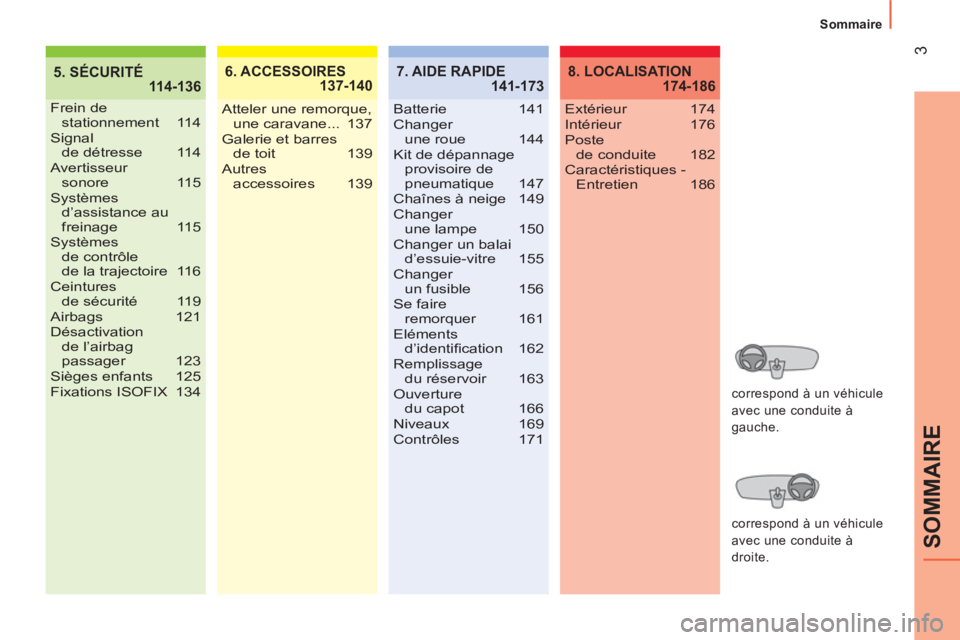 Sommaire

3

5. SÉCURITÉ 114-136

Frein de stationnement 114
Signal de détresse 114
Avertisseur sonore 115
Systèmes d'assistance au freinage 115
Systèmes de contrôle de la trajectoire 116
Ceintures de sécurité 119
Airbags 121
Désactivation de l'airbag passager 123
Sièges enfants 125
Fixations ISOFIX 134

6. ACCESSOIRES 137-140

Atteler une remorque, une caravane... 137
Galerie et barres de toit 139
Autres accessoires 139

7. AIDE RAPIDE 141-173

Batterie 141
Changer une roue 144
Kit de dépannage provisoire de pneumatique 147
Chaînes à neige 149
Changer une lampe 150
Changer un balai d'essuie-vitre 155
Changer un fusible 156
Se faire remorquer 161
Eléments d'identification 162
Remplissage du réservoir 163
Ouverture du capot 166
Niveaux 169
Contrôles 171

8. LOCALISATION 174-186

Extérieur 174
Intérieur 176
Poste de conduite 182
Caractéristiques - Entretien 186

correspond à un véhicule avec une conduite à gauche.

correspond à un véhicule avec une conduite à droite.

SOMMAIRE

carmanualsonline.info